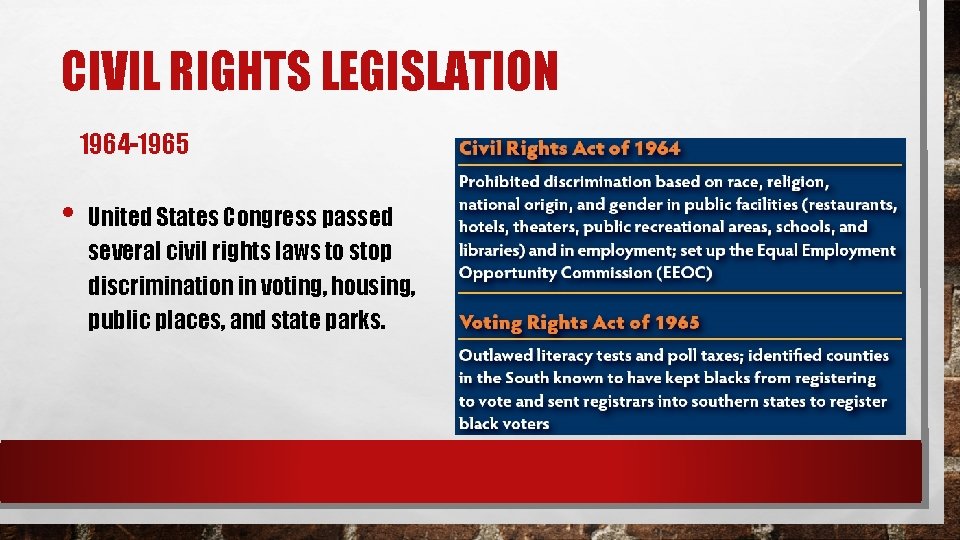 CIVIL RIGHTS LEGISLATION

1964-1965

• United States Congress passed several civil rights laws to stop discrimination in voting, housing, public places, and state parks.

Civil Rights Act of 1964

Prohibited discrimination based on race, religion, national origin, and gender in public facilities (restaurants, hotels, theaters, public recreational areas, schools, and libraries) and in employment; set up the Equal Employment Opportunity Commission (EEOC)

Voting Rights Act of 1965

Outlawed literacy tests and poll taxes; identified counties in the South known to have kept blacks from registering to vote and sent registrars into southern states to register black voters